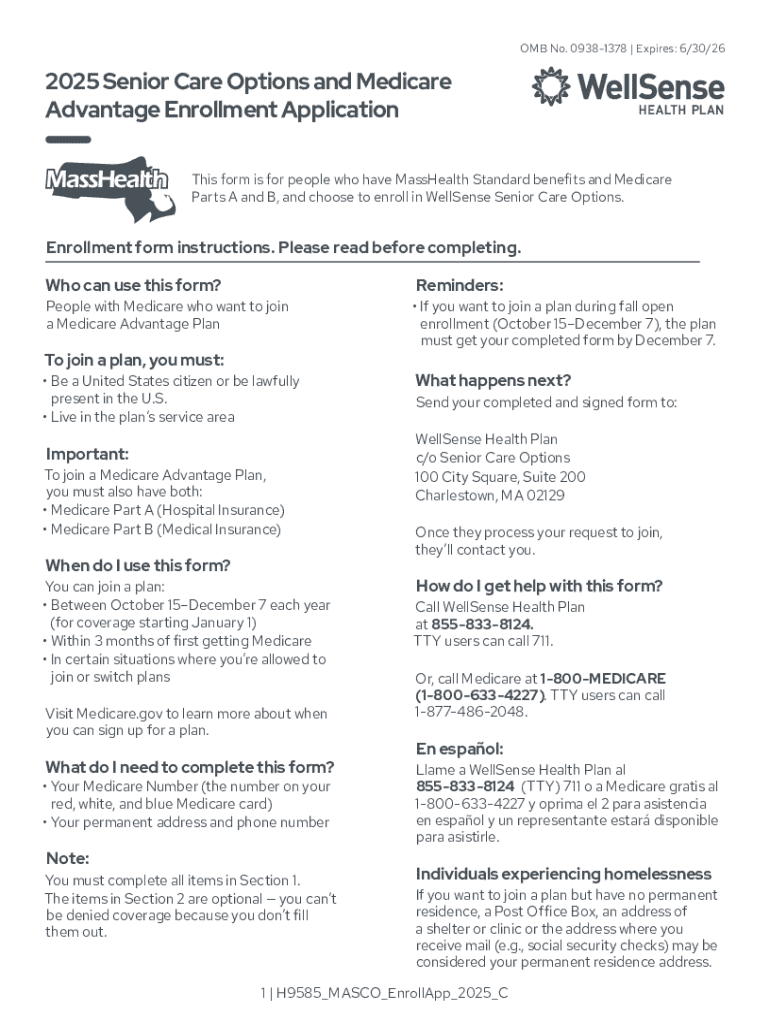 OMB No. 0938-1378 | Expires: 6/30/26

2025 Senior Care Options and Medicare Advantage Enrollment Application

WellSense HEALTH PLAN

MassHealth

This form is for people who have MassHealth Standard benefits and Medicare Parts A and B, and choose to enroll in WellSense Senior Care Options.

Enrollment form instructions. Please read before completing.

Who can use this form?

People with Medicare who want to join a Medicare Advantage Plan

To join a plan, you must:

• Be a United States citizen or be lawfully present in the U.S.
• Live in the plan's service area

Important:

To join a Medicare Advantage Plan, you must also have both:
• Medicare Part A (Hospital Insurance)
• Medicare Part B (Medical Insurance)

When do I use this form?

You can join a plan:
• Between October 15–December 7 each year (for coverage starting January 1)
• Within 3 months of first getting Medicare
• In certain situations where you're allowed to join or switch plans

Visit Medicare.gov to learn more about when you can sign up for a plan.

What do I need to complete this form?

• Your Medicare Number (the number on your red, white, and blue Medicare card)
• Your permanent address and phone number

Note:

You must complete all items in Section 1. The items in Section 2 are optional — you can't be denied coverage because you don't fill them out.

Reminders:

• If you want to join a plan during fall open enrollment (October 15–December 7), the plan must get your completed form by December 7.

What happens next?

Send your completed and signed form to:

WellSense Health Plan
c/o Senior Care Options
100 City Square, Suite 200
Charlestown, MA 02129

Once they process your request to join, they'll contact you.

How do I get help with this form?

Call WellSense Health Plan at 855-833-8124. TTY users can call 711.

Or, call Medicare at 1-800-MEDICARE (1-800-633-4227). TTY users can call 1-877-486-2048.

En español:

Llame a WellSense Health Plan al 855-833-8124 (TTY) 711 o a Medicare gratis al 1-800-633-4227 y oprima el 2 para asistencia en español y un representante estará disponible para asistirle.

Individuals experiencing homelessness

If you want to join a plan but have no permanent residence, a Post Office Box, an address of a shelter or clinic or the address where you receive mail (e.g., social security checks) may be considered your permanent residence address.

1 | H9585_MASCO_EnrollApp_2025_C